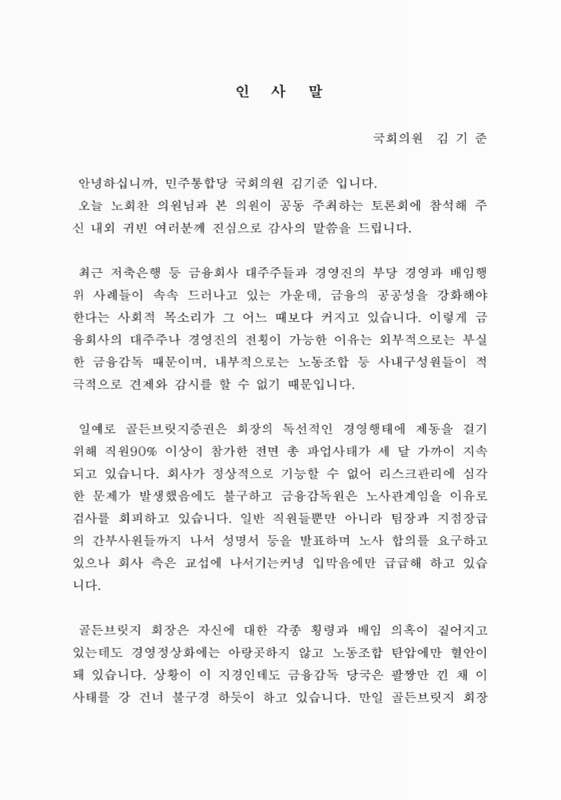 인 사 말

국회의원 김 기 준

안녕하십니까, 민주통합당 국회의원 김기준 입니다.
오늘 노회찬 의원님과 본 의원이 공동 주최하는 토론회에 참석해 주신 내외 귀빈 여러분께 진심으로 감사의 말씀을 드립니다.

최근 저축은행 등 금융회사 대주주들과 경영진의 부당 경영과 배임행위 사례들이 속속 드러나고 있는 가운데, 금융의 공공성을 강화해야 한다는 사회적 목소리가 그 어느 때보다 커지고 있습니다. 이렇게 금융회사의 대주주나 경영진의 전횡이 가능한 이유는 외부적으로는 부실한 금융감독 때문이며, 내부적으로는 노동조합 등 사내구성원들이 적극적으로 견제와 감시를 할 수 없기 때문입니다.

일예로 골든브릿지증권은 회장의 독선적인 경영행태에 제동을 걸기 위해 직원90% 이상이 참가한 전면 총 파업사태가 세 달 가까이 지속되고 있습니다. 회사가 정상적으로 기능할 수 없어 리스크관리에 심각한 문제가 발생했음에도 불구하고 금융감독원은 노사관계임을 이유로 검사를 회피하고 있습니다. 일반 직원들뿐만 아니라 팀장과 지점장급의 간부사원들까지 나서 성명서 등을 발표하며 노사 합의를 요구하고 있으나 회사 측은 교섭에 나서기는커녕 입막음에만 급급해 하고 있습니다.

골든브릿지 회장은 자신에 대한 각종 횡령과 배임 의혹이 짙어지고 있는데도 경영정상화에는 아랑곳하지 않고 노동조합 탄압에만 혈안이 돼 있습니다. 상황이 이 지경인데도 금융감독 당국은 팔짱만 낀 채 이 사태를 강 건너 불구경 하듯이 하고 있습니다. 만일 골든브릿지 회장